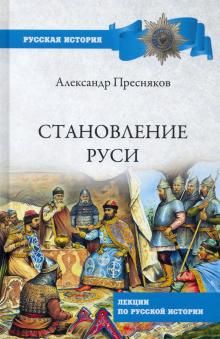 РУССКАЯ ИСТОРИЯ

Александр Пресняков

СТАНОВЛЕНИЕ РУСИ

ЛЕКЦИИ ПО РУССКОЙ ИСТОРИИ